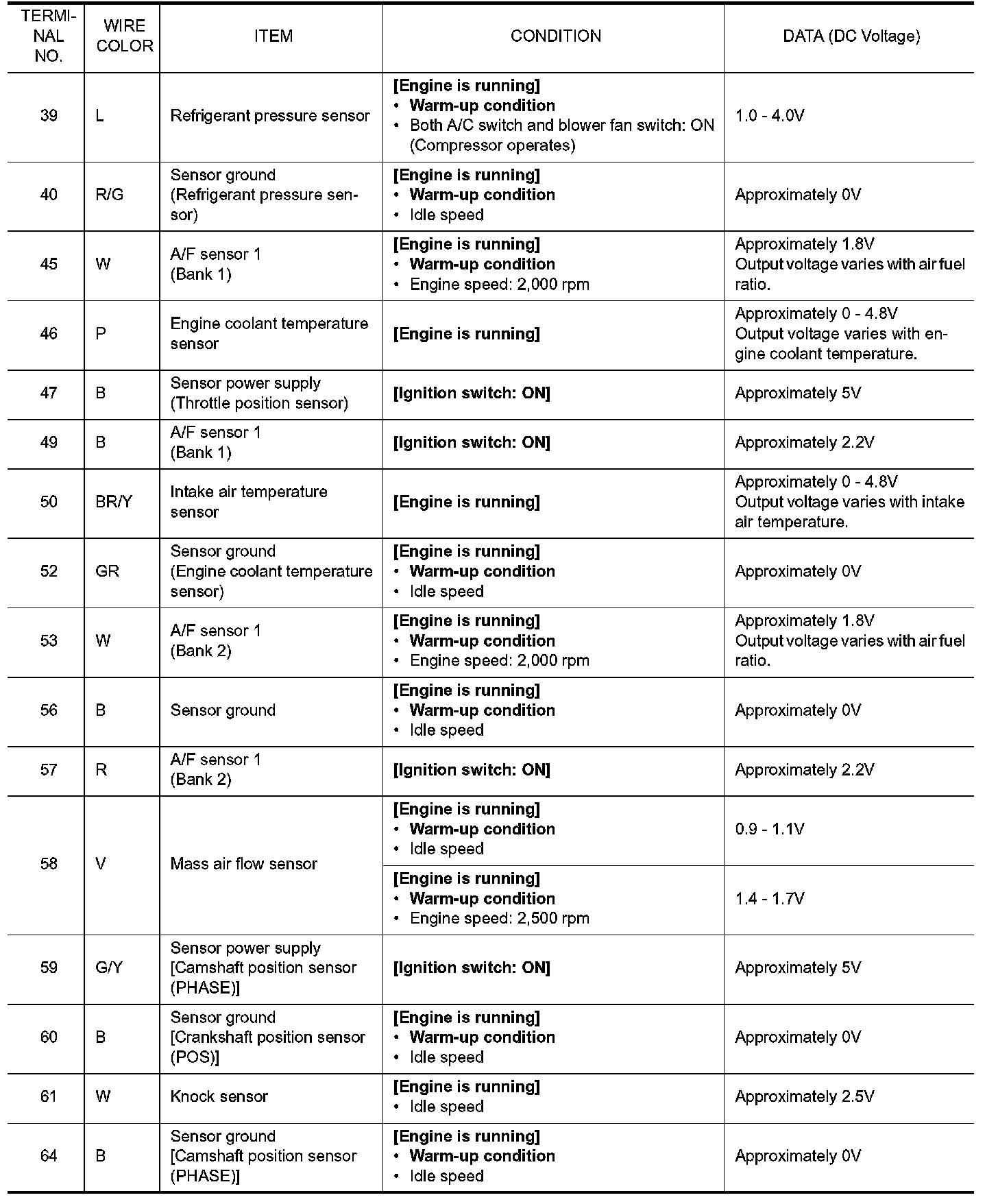 | TERMINAL NO. | WIRE COLOR | ITEM | CONDITION | DATA (DC Voltage) |
|---|---|---|---|---|
| 39 | L | Refrigerant pressure sensor | [Engine is running] • Warm-up condition • Both A/C switch and blower fan switch: ON (Compressor operates) | 1.0 - 4.0V |
| 40 | R/G | Sensor ground (Refrigerant pressure sensor) | [Engine is running] • Warm-up condition • Idle speed | Approximately 0V |
| 45 | W | A/F sensor 1 (Bank 1) | [Engine is running] • Warm-up condition • Engine speed: 2,000 rpm | Approximately 1.8V Output voltage varies with air fuel ratio. |
| 46 | P | Engine coolant temperature sensor | [Engine is running] | Approximately 0 - 4.8V Output voltage varies with engine coolant temperature. |
| 47 | B | Sensor power supply (Throttle position sensor) | [Ignition switch: ON] | Approximately 5V |
| 49 | B | A/F sensor 1 (Bank 1) | [Ignition switch: ON] | Approximately 2.2V |
| 50 | BR/Y | Intake air temperature sensor | [Engine is running] | Approximately 0 - 4.8V Output voltage varies with intake air temperature. |
| 52 | GR | Sensor ground (Engine coolant temperature sensor) | [Engine is running] • Warm-up condition • Idle speed | Approximately 0V |
| 53 | W | A/F sensor 1 (Bank 2) | [Engine is running] • Warm-up condition • Engine speed: 2,000 rpm | Approximately 1.8V Output voltage varies with air fuel ratio. |
| 56 | B | Sensor ground | [Engine is running] • Warm-up condition • Idle speed | Approximately 0V |
| 57 | R | A/F sensor 1 (Bank 2) | [Ignition switch: ON] | Approximately 2.2V |
| 58 | V | Mass air flow sensor | [Engine is running] • Warm-up condition • Idle speed | 0.9 - 1.1V |
| | | | [Engine is running] • Warm-up condition • Engine speed: 2,500 rpm | 1.4 - 1.7V |
| 59 | G/Y | Sensor power supply [Camshaft position sensor (PHASE)] | [Ignition switch: ON] | Approximately 5V |
| 60 | B | Sensor ground [Crankshaft position sensor (POS)] | [Engine is running] • Warm-up condition • Idle speed | Approximately 0V |
| 61 | W | Knock sensor | [Engine is running] • Idle speed | Approximately 2.5V |
| 64 | B | Sensor ground [Camshaft position sensor (PHASE)] | [Engine is running] • Warm-up condition • Idle speed | Approximately 0V |